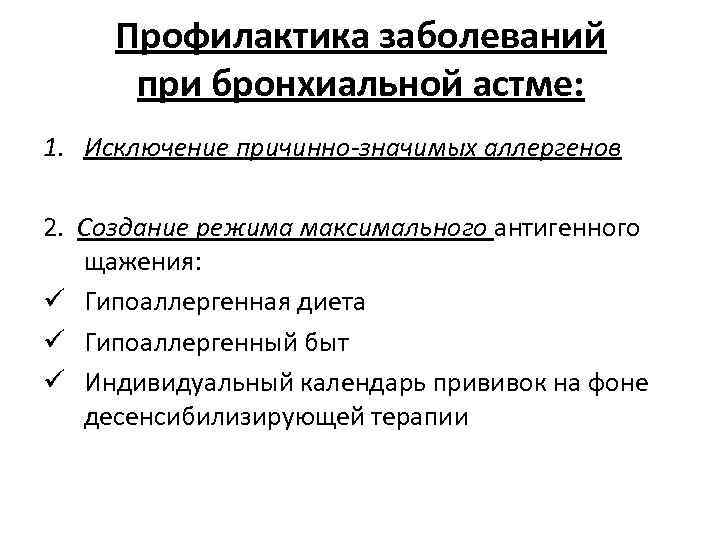 Профилактика заболеваний при бронхиальной астме:

1. Исключение причинно-значимых аллергенов

2. Создание режима максимального антигенного щажения:
✓ Гипоаллергенная диета
✓ Гипоаллергенный быт
✓ Индивидуальный календарь прививок на фоне десенсибилизирующей терапии